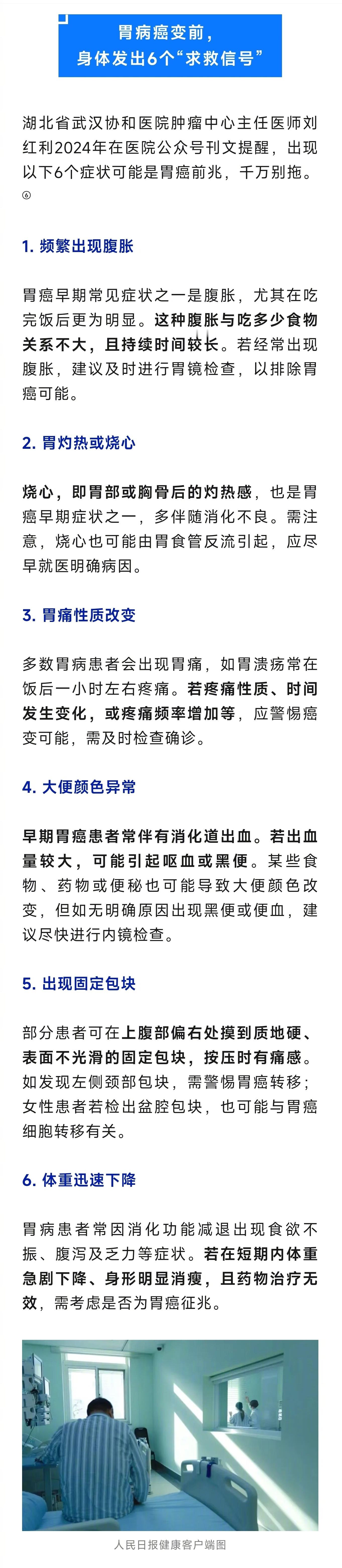 胃病癌变前，
身体发出6个“求救信号”

湖北省武汉协和医院肿瘤中心主任医师刘红利2024年在医院公众号刊文提醒，出现以下6个症状可能是胃癌前兆，千万别拖。⑥

1. 频繁出现腹胀

胃癌早期常见症状之一是腹胀，尤其在吃完饭后更为明显。这种腹胀与吃多少食物关系不大，且持续时间较长。若经常出现腹胀，建议及时进行胃镜检查，以排除胃癌可能。

2. 胃灼热或烧心

烧心，即胃部或胸骨后的灼热感，也是胃癌早期症状之一，多伴随消化不良。需注意，烧心也可能由胃食管反流引起，应尽早就医明确病因。

3. 胃痛性质改变

多数胃病患者会出现胃痛，如胃溃疡常在饭后一小时左右疼痛。若疼痛性质、时间发生变化，或疼痛频率增加等，应警惕癌变可能，需及时检查确诊。

4. 大便颜色异常

早期胃癌患者常伴有消化道出血。若出血量较大，可能引起呕血或黑便。某些食物、药物或便秘也可能导致大便颜色改变，但如无明确原因出现黑便或便血，建议尽快进行内镜检查。

5. 出现固定包块

部分患者可在上腹部偏右处摸到质地硬、表面不光滑的固定包块，按压时有痛感。如发现左侧颈部包块，需警惕胃癌转移；女性患者若检出盆腔包块，也可能与胃癌细胞转移有关。

6. 体重迅速下降

胃病患者常因消化功能减退出现食欲不振、腹泻及乏力等症状。若在短期内体重急剧下降、身形明显消瘦，且药物治疗无效，需考虑是否为胃癌征兆。

人民日报健康客户端图